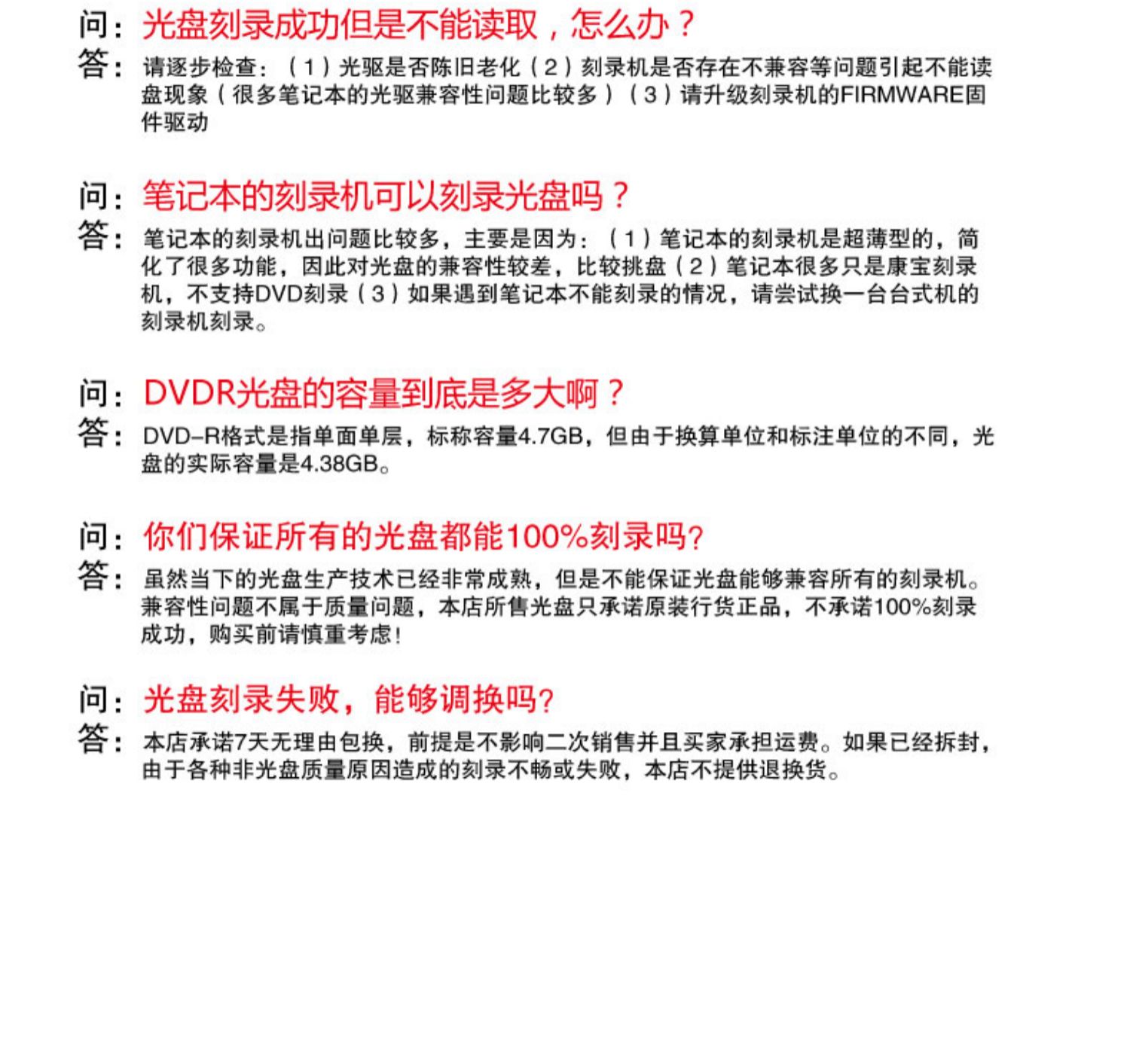 问：光盘刻录成功但是不能读取，怎么办？
答：请逐步检查：（1）光驱是否陈旧老化（2）刻录机是否存在不兼容等问题引起不能读盘现象（很多笔记本的光驱兼容性问题比较多）（3）请升级刻录机的FIRMWARE固件驱动

问：笔记本的刻录机可以刻录光盘吗？
答：笔记本的刻录机出问题比较多，主要是因为：（1）笔记本的刻录机是超薄型的，简化了很多功能，因此对光盘的兼容性较差，比较挑盘（2）笔记本很多只是康宝刻录机，不支持DVD刻录（3）如果遇到笔记本不能刻录的情况，请尝试换一台台式机的刻录机刻录。

问：DVDR光盘的容量到底是多大啊？
答：DVD-R格式是指单面单层，标称容量4.7GB，但由于换算单位和标注单位的不同，光盘的实际容量是4.38GB。

问：你们保证所有的光盘都能100%刻录吗?
答：虽然当下的光盘生产技术已经非常成熟，但是不能保证光盘能够兼容所有的刻录机。兼容性问题不属于质量问题，本店所售光盘只承诺原装行货正品，不承诺100%刻录成功，购买前请慎重考虑!

问：光盘刻录失败，能够调换吗?
答：本店承诺7天无理由包换，前提是不影响二次销售并且买家承担运费。如果已经拆封，由于各种非光盘质量原因造成的刻录不畅或失败，本店不提供退换货。